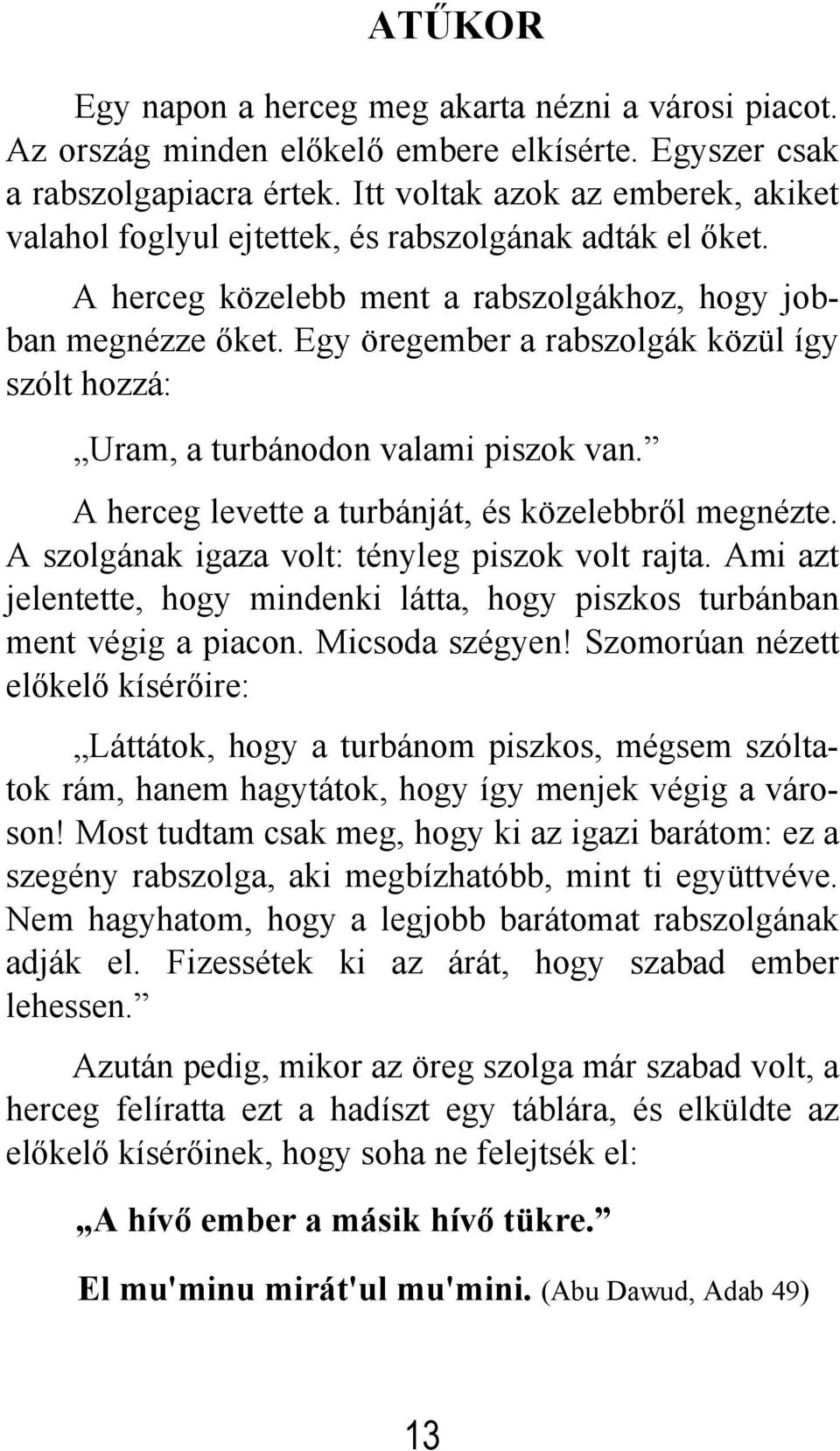 ATŰKOR

Egy napon a herceg meg akarta nézni a városi piacot. Az ország minden előkelő embere elkísérte. Egyszer csak a rabszolgapiacra értek. Itt voltak azok az emberek, akiket valahol foglyul ejtettek, és rabszolgának adták el őket.

A herceg közelebb ment a rabszolgákhoz, hogy jobban megnézze őket. Egy öregember a rabszolgák közül így szólt hozzá:

„Uram, a turbánodon valami piszok van.”

A herceg levette a turbánját, és közelebbről megnézte. A szolgának igaza volt: tényleg piszok volt rajta. Ami azt jelentette, hogy mindenki látta, hogy piszkos turbánban ment végig a piacon. Micsoda szégyen! Szomorúan nézett előkelő kísérőire:

„Láttátok, hogy a turbánom piszkos, mégsem szóltatok rám, hanem hagytátok, hogy így menjek végig a városon! Most tudtam csak meg, hogy ki az igazi barátom: ez a szegény rabszolga, aki megbízhatóbb, mint ti együttvéve. Nem hagyhatom, hogy a legjobb barátomat rabszolgának adják el. Fizessétek ki az árát, hogy szabad ember lehessen.”

Azután pedig, mikor az öreg szolga már szabad volt, a herceg felíratta ezt a hadíszt egy táblára, és elküldte az előkelő kísérőinek, hogy soha ne felejtsék el:

„A hívő ember a másik hívő tükre.”

El mu'minu mirát'ul mu'mini. (Abu Dawud, Adab 49)

13